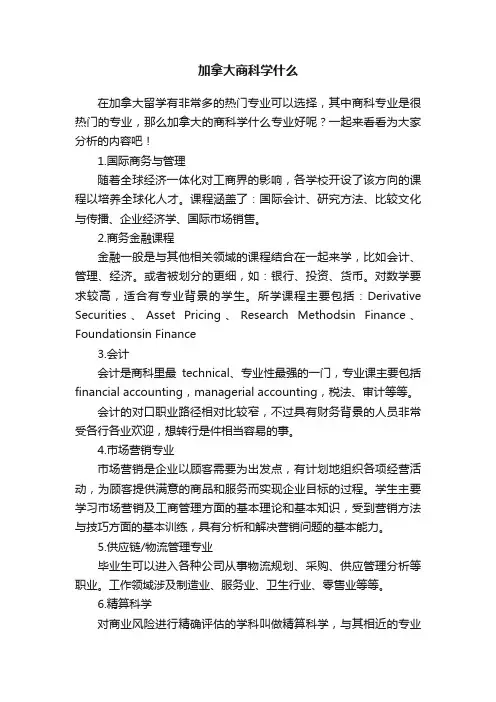 加拿大商科学什么

在加拿大留学有非常多的热门专业可以选择，其中商科专业是很热门的专业，那么加拿大的商科学什么专业好呢？一起来看看为大家分析的内容吧！

1.国际商务与管理

随着全球经济一体化对工商界的影响，各学校开设了该方向的课程以培养全球化人才。课程涵盖了：国际会计、研究方法、比较文化与传播、企业经济学、国际市场销售。

2.商务金融课程

金融一般是与其他相关领域的课程结合在一起来学，比如会计、管理、经济。或者被划分的更细，如：银行、投资、货币。对数学要求较高，适合有专业背景的学生。所学课程主要包括：Derivative Securities、Asset Pricing、Research Methodsin Finance、Foundationsin Finance

3.会计

会计是商科里最 technical、专业性最强的一门，专业课主要包括 financial accounting，managerial accounting，税法、审计等等。

会计的对口职业路径相对比较窄，不过具有财务背景的人员非常受各行各业欢迎，想转行是件相当容易的事。

4.市场营销专业

市场营销是企业以顾客需要为出发点，有计划地组织各项经营活动，为顾客提供满意的商品和服务而实现企业目标的过程。学生主要学习市场营销及工商管理方面的基本理论和基本知识，受到营销方法与技巧方面的基本训练，具有分析和解决营销问题的基本能力。

5.供应链/物流管理专业

毕业生可以进入各种公司从事物流规划、采购、供应管理分析等职业。工作领域涉及制造业、服务业、卫生行业、零售业等等。

6.精算科学

对商业风险进行精确评估的学科叫做精算科学，与其相近的专业